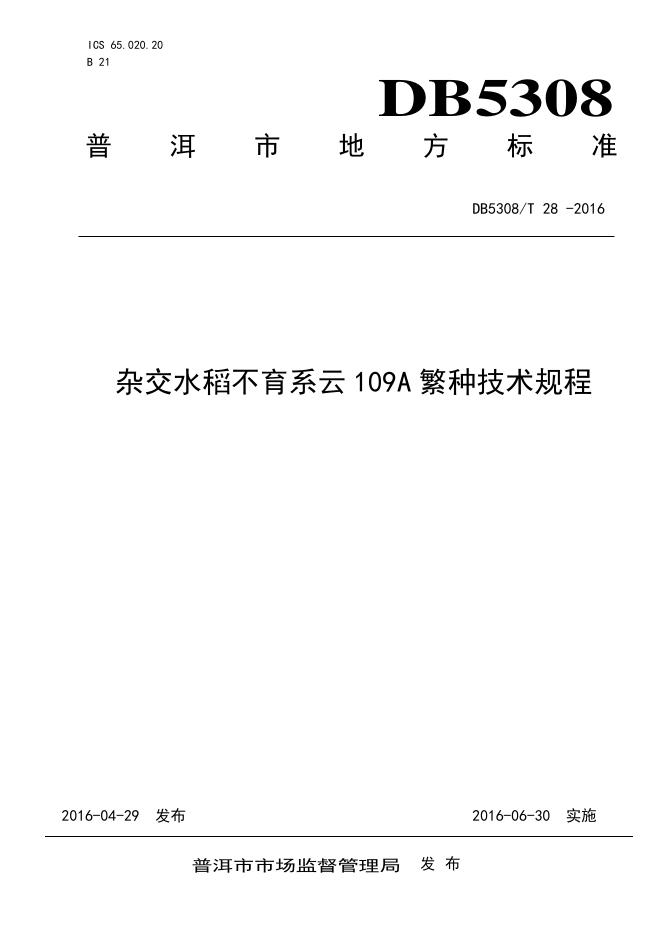 ICS 65.020.20
B 21

DB5308

普洱市地方标准

DB5308/T 28 -2016

杂交水稻不育系云109A繁种技术规程

2016-04-29 发布

2016-06-30 实施

普洱市市场监督管理局 发布